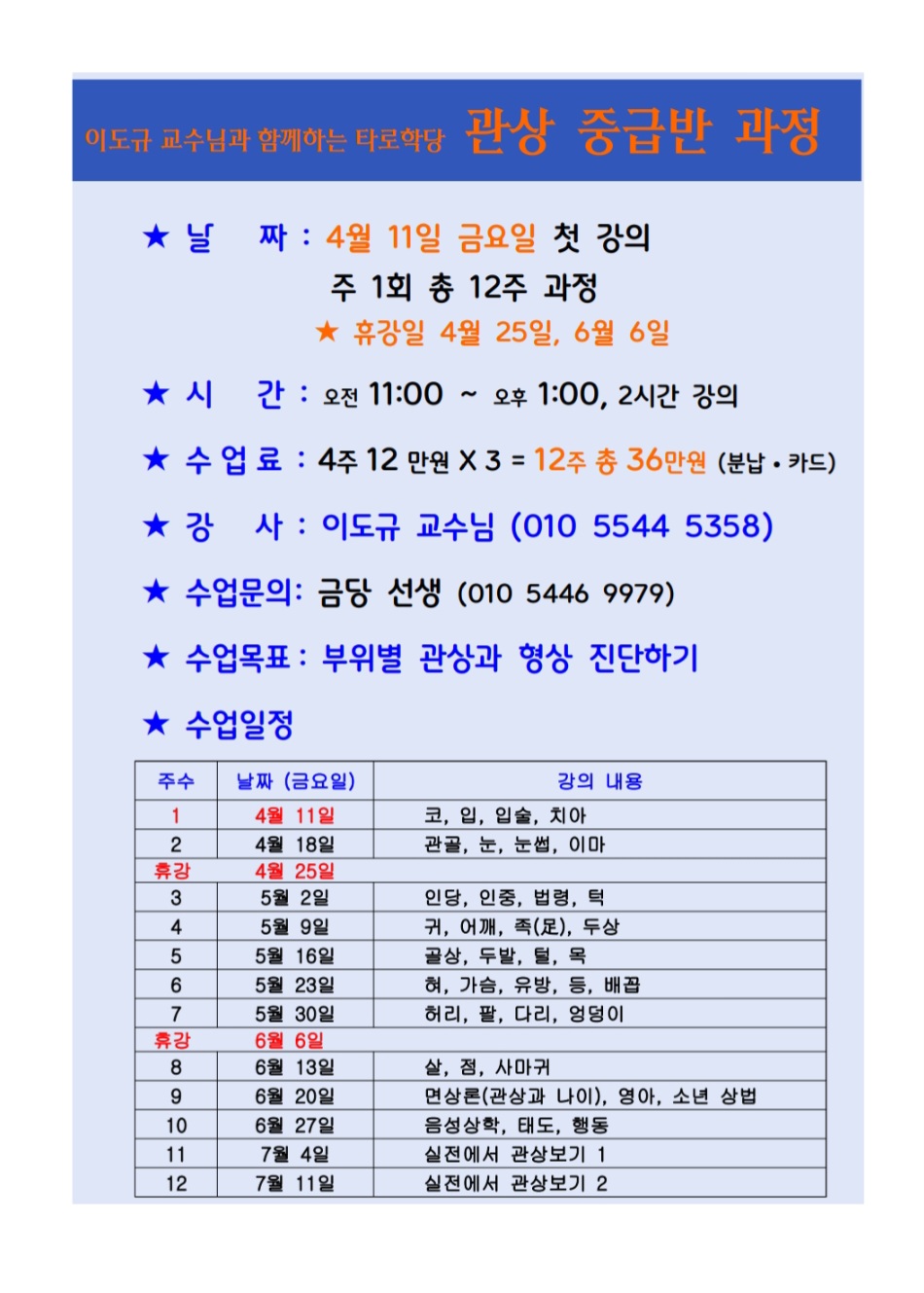 이도규 교수님과 함께하는 타로학당 관상 중급반 과정

★ 날　짜 : 4월 11일 금요일 첫 강의
주 1회 총 12주 과정
★ 휴강일 4월 25일, 6월 6일

★ 시　간 : 오전 11:00 ~ 오후 1:00, 2시간 강의

★ 수 업 료 : 4주 12 만원 X 3 = 12주 총 36만원 (분납 • 카드)

★ 강　사 : 이도규 교수님 (010 5544 5358)

★ 수업문의: 금당 선생 (010 5446 9979)

★ 수업목표 : 부위별 관상과 형상 진단하기

★ 수업일정

| 주수 | 날짜 (금요일) | 강의 내용 |
|---|---|---|
| 1 | 4월 11일 | 코, 입, 입술, 치아 |
| 2 | 4월 18일 | 관골, 눈, 눈썹, 이마 |
| 휴강 | 4월 25일 | |
| 3 | 5월 2일 | 인당, 인중, 법령, 턱 |
| 4 | 5월 9일 | 귀, 어깨, 족(足), 두상 |
| 5 | 5월 16일 | 골상, 두발, 털, 목 |
| 6 | 5월 23일 | 혀, 가슴, 유방, 등, 배꼽 |
| 7 | 5월 30일 | 허리, 팔, 다리, 엉덩이 |
| 휴강 | 6월 6일 | |
| 8 | 6월 13일 | 살, 점, 사마귀 |
| 9 | 6월 20일 | 면상론(관상과 나이), 영아, 소년 상법 |
| 10 | 6월 27일 | 음성상학, 태도, 행동 |
| 11 | 7월 4일 | 실전에서 관상보기 1 |
| 12 | 7월 11일 | 실전에서 관상보기 2 |